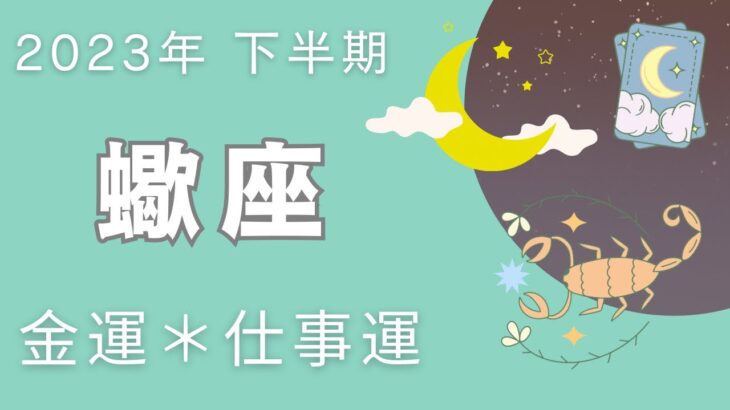 2023年 下半期

蠍座

金運＊仕事運